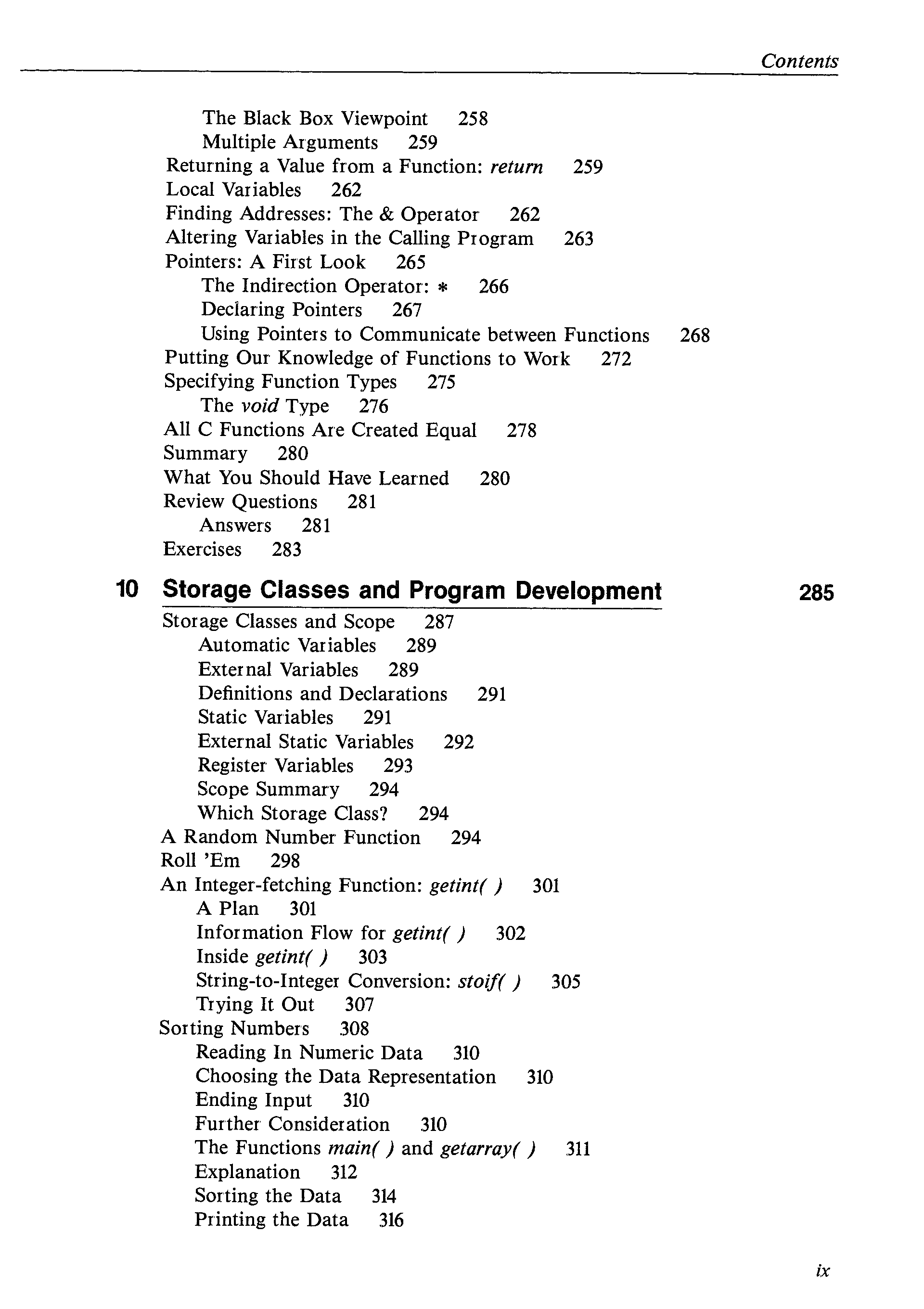 Contents

The Black Box Viewpoint 258
Multiple Arguments 259
Returning a Value from a Function: return 259
Local Variables 262
Finding Addresses: The & Operator 262
Altering Variables in the Calling Program 263
Pointers: A First Look 265
The Indirection Operator: * 266
Declaring Pointers 267
Using Pointers to Communicate between Functions 268
Putting Our Knowledge of Functions to Work 272
Specifying Function Types 275
The void Type 276
All C Functions Are Created Equal 278
Summary 280
What You Should Have Learned 280
Review Questions 281
Answers 281
Exercises 283

10 Storage Classes and Program Development 285

Storage Classes and Scope 287
Automatic Variables 289
External Variables 289
Definitions and Declarations 291
Static Variables 291
External Static Variables 292
Register Variables 293
Scope Summary 294
Which Storage Class? 294
A Random Number Function 294
Roll 'Em 298
An Integer-fetching Function: getint( ) 301
A Plan 301
Information Flow for getint( ) 302
Inside getint( ) 303
String-to-Integer Conversion: stoif( ) 305
Trying It Out 307
Sorting Numbers 308
Reading In Numeric Data 310
Choosing the Data Representation 310
Ending Input 310
Further Consideration 310
The Functions main( ) and getarray( ) 311
Explanation 312
Sorting the Data 314
Printing the Data 316

ix